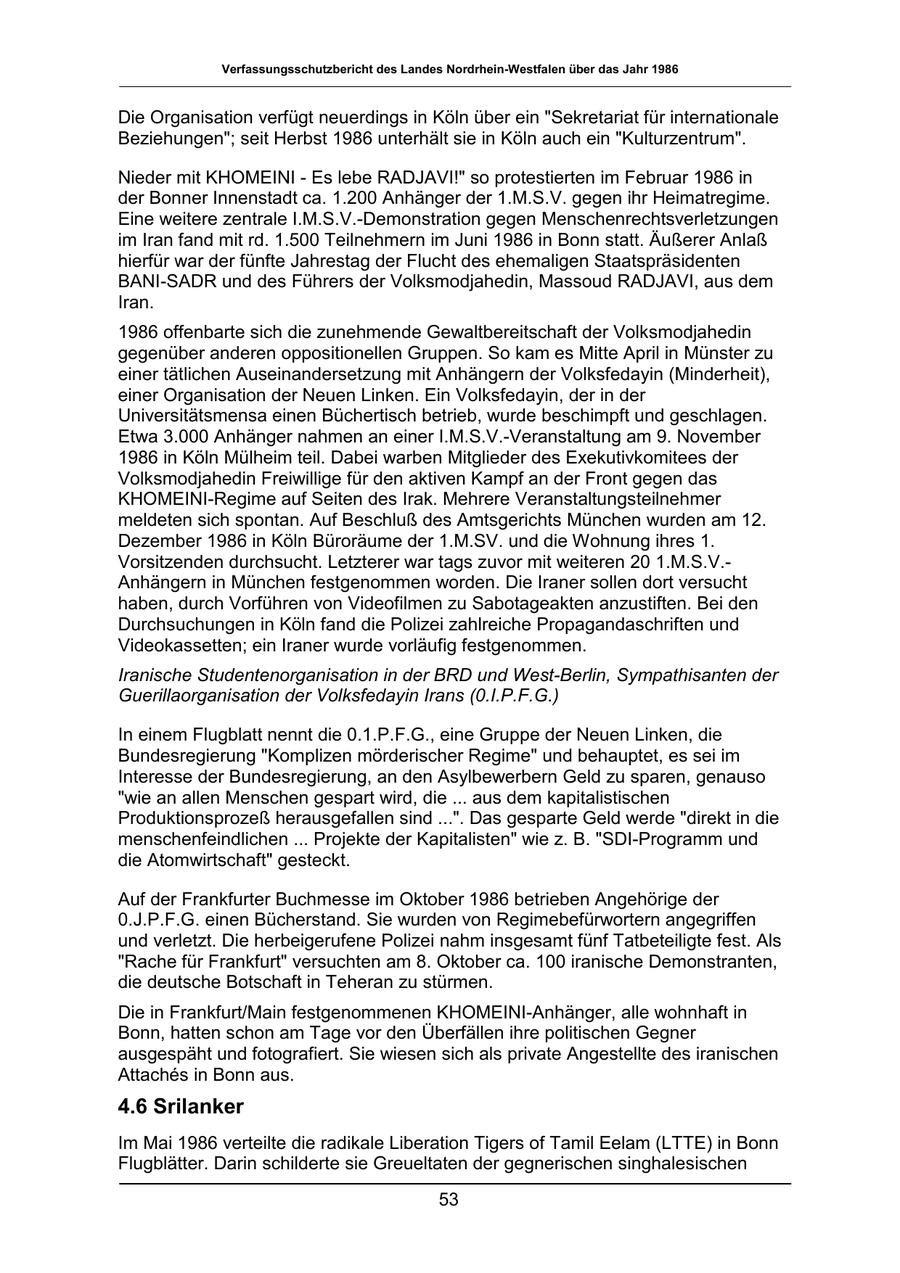 Verfassungsschutzbericht des Landes Nordrhein-Westfalen über das Jahr 1986

Die Organisation verfügt neuerdings in Köln über ein "Sekretariat für internationale Beziehungen"; seit Herbst 1986 unterhält sie in Köln auch ein "Kulturzentrum".

Nieder mit KHOMEINI - Es lebe RADJAVI!" so protestierten im Februar 1986 in der Bonner Innenstadt ca. 1.200 Anhänger der 1.M.S.V. gegen ihr Heimatregime. Eine weitere zentrale I.M.S.V.-Demonstration gegen Menschenrechtsverletzungen im Iran fand mit rd. 1.500 Teilnehmern im Juni 1986 in Bonn statt. Äußerer Anlaß hierfür war der fünfte Jahrestag der Flucht des ehemaligen Staatspräsidenten BANI-SADR und des Führers der Volksmodjahedin, Massoud RADJAVI, aus dem Iran.

1986 offenbarte sich die zunehmende Gewaltbereitschaft der Volksmodjahedin gegenüber anderen oppositionellen Gruppen. So kam es Mitte April in Münster zu einer tätlichen Auseinandersetzung mit Anhängern der Volksfedayin (Minderheit), einer Organisation der Neuen Linken. Ein Volksfedayin, der in der Universitätsmensa einen Büchertisch betrieb, wurde beschimpft und geschlagen. Etwa 3.000 Anhänger nahmen an einer I.M.S.V.-Veranstaltung am 9. November 1986 in Köln Mülheim teil. Dabei warben Mitglieder des Exekutivkomitees der Volksmodjahedin Freiwillige für den aktiven Kampf an der Front gegen das KHOMEINI-Regime auf Seiten des Irak. Mehrere Veranstaltungsteilnehmer meldeten sich spontan. Auf Beschluß des Amtsgerichts München wurden am 12. Dezember 1986 in Köln Büroräume der 1.M.SV. und die Wohnung ihres 1. Vorsitzenden durchsucht. Letzterer war tags zuvor mit weiteren 20 1.M.S.V.-Anhängern in München festgenommen worden. Die Iraner sollen dort versucht haben, durch Vorführen von Videofilmen zu Sabotageakten anzustiften. Bei den Durchsuchungen in Köln fand die Polizei zahlreiche Propagandaschriften und Videokassetten; ein Iraner wurde vorläufig festgenommen.

Iranische Studentenorganisation in der BRD und West-Berlin, Sympathisanten der Guerillaorganisation der Volksfedayin Irans (0.I.P.F.G.)

In einem Flugblatt nennt die 0.1.P.F.G., eine Gruppe der Neuen Linken, die Bundesregierung "Komplizen mörderischer Regime" und behauptet, es sei im Interesse der Bundesregierung, an den Asylbewerbern Geld zu sparen, genauso "wie an allen Menschen gespart wird, die ... aus dem kapitalistischen Produktionsprozeß herausgefallen sind ...". Das gesparte Geld werde "direkt in die menschenfeindlichen ... Projekte der Kapitalisten" wie z. B. "SDI-Programm und die Atomwirtschaft" gesteckt.

Auf der Frankfurter Buchmesse im Oktober 1986 betrieben Angehörige der 0.J.P.F.G. einen Bücherstand. Sie wurden von Regimebefürwortern angegriffen und verletzt. Die herbeigerufene Polizei nahm insgesamt fünf Tatbeteiligte fest. Als "Rache für Frankfurt" versuchten am 8. Oktober ca. 100 iranische Demonstranten, die deutsche Botschaft in Teheran zu stürmen.

Die in Frankfurt/Main festgenommenen KHOMEINI-Anhänger, alle wohnhaft in Bonn, hatten schon am Tage vor den Überfällen ihre politischen Gegner ausgespäht und fotografiert. Sie wiesen sich als private Angestellte des iranischen Attachés in Bonn aus.

4.6 Srilanker

Im Mai 1986 verteilte die radikale Liberation Tigers of Tamil Eelam (LTTE) in Bonn Flugblätter. Darin schilderte sie Greueltaten der gegnerischen singhalesischen

53